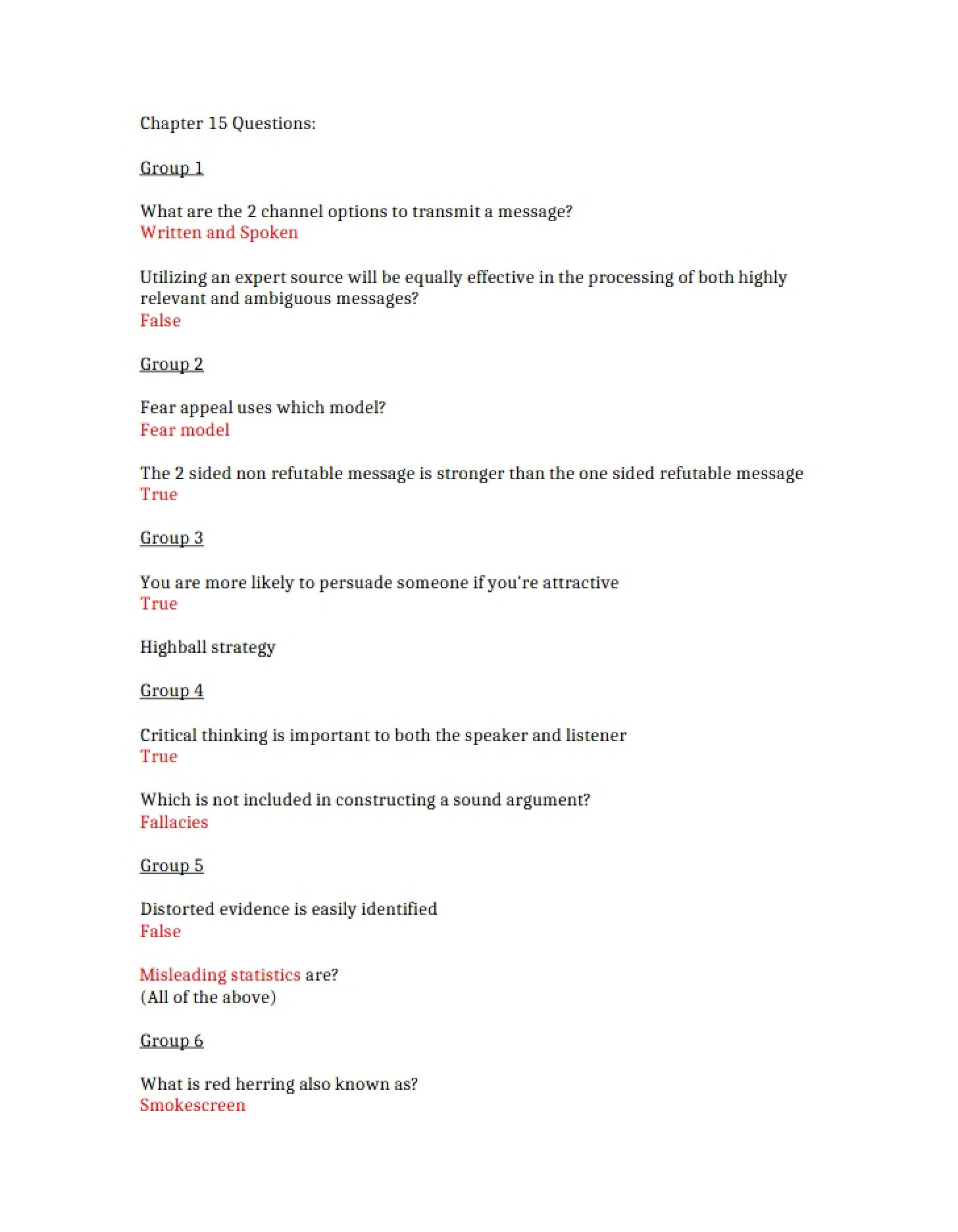 Chapter 15 Questions:

Group 1

What are the 2 channel options to transmit a message?
Written and Spoken

Utilizing an expert source will be equally effective in the processing of both highly relevant and ambiguous messages?
False

Group 2

Fear appeal uses which model?
Fear model

The 2 sided non refutable message is stronger than the one sided refutable message
True

Group 3

You are more likely to persuade someone if you're attractive
True

Highball strategy

Group 4

Critical thinking is important to both the speaker and listener
True

Which is not included in constructing a sound argument?
Fallacies

Group 5

Distorted evidence is easily identified
False

Misleading statistics are?
(All of the above)

Group 6

What is red herring also known as?
Smokescreen